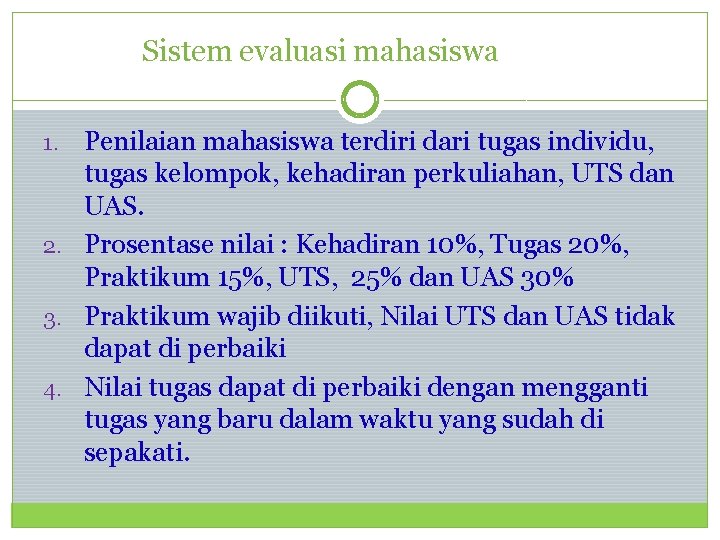 Sistem evaluasi mahasiswa

1. Penilaian mahasiswa terdiri dari tugas individu, tugas kelompok, kehadiran perkuliahan, UTS dan UAS.
2. Prosentase nilai : Kehadiran 10%, Tugas 20%, Praktikum 15%, UTS, 25% dan UAS 30%
3. Praktikum wajib diikuti, Nilai UTS dan UAS tidak dapat di perbaiki
4. Nilai tugas dapat di perbaiki dengan mengganti tugas yang baru dalam waktu yang sudah di sepakati.